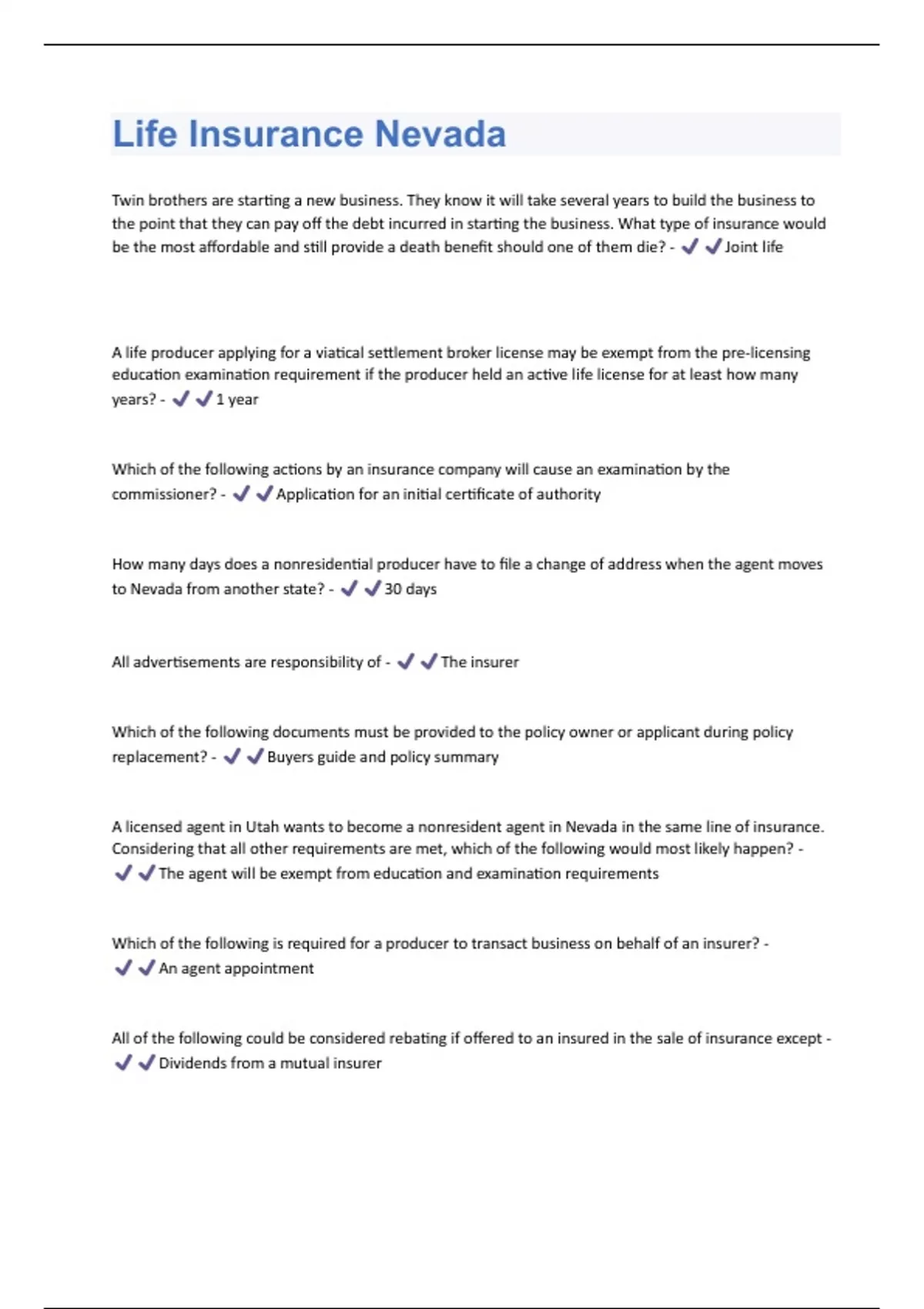 Life Insurance Nevada

Twin brothers are starting a new business. They know it will take several years to build the business to the point that they can pay off the debt incurred in starting the business. What type of insurance would be the most affordable and still provide a death benefit should one of them die? - ✓✓Joint life

A life producer applying for a viatical settlement broker license may be exempt from the pre-licensing education examination requirement if the producer held an active life license for at least how many years? - ✓✓1 year

Which of the following actions by an insurance company will cause an examination by the commissioner? - ✓✓Application for an initial certificate of authority

How many days does a nonresidential producer have to file a change of address when the agent moves to Nevada from another state? - ✓✓30 days

All advertisements are responsibility of - ✓✓The insurer

Which of the following documents must be provided to the policy owner or applicant during policy replacement? - ✓✓Buyers guide and policy summary

A licensed agent in Utah wants to become a nonresident agent in Nevada in the same line of insurance. Considering that all other requirements are met, which of the following would most likely happen? - ✓✓The agent will be exempt from education and examination requirements

Which of the following is required for a producer to transact business on behalf of an insurer? - ✓✓An agent appointment

All of the following could be considered rebating if offered to an insured in the sale of insurance except - ✓✓Dividends from a mutual insurer